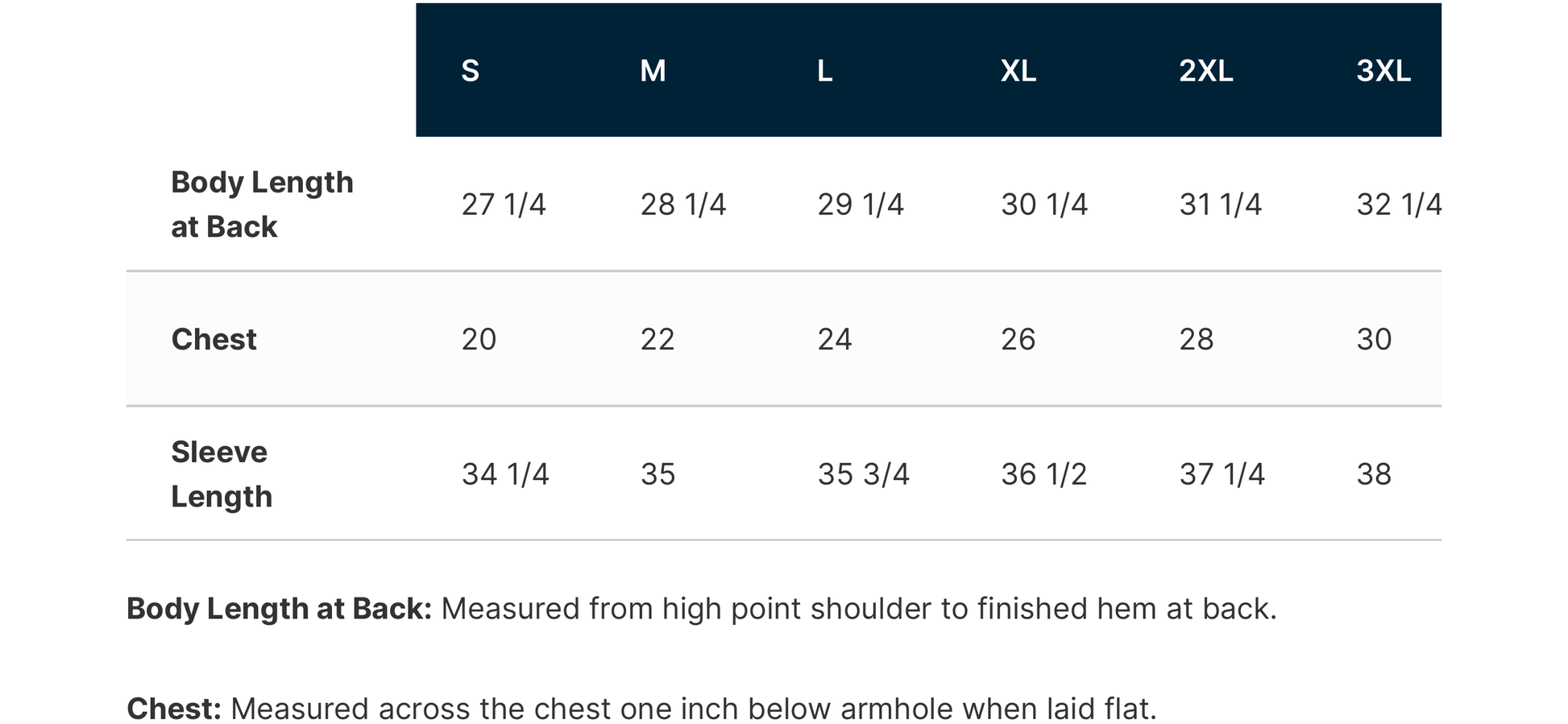 |  | S | M | L | XL | 2XL | 3XL |
|---|---|---|---|---|---|---|
| Body Length at Back | 27 1/4 | 28 1/4 | 29 1/4 | 30 1/4 | 31 1/4 | 32 1/4 |
| Chest | 20 | 22 | 24 | 26 | 28 | 30 |
| Sleeve Length | 34 1/4 | 35 | 35 3/4 | 36 1/2 | 37 1/4 | 38 |

Body Length at Back: Measured from high point shoulder to finished hem at back.

Chest: Measured across the chest one inch below armhole when laid flat.